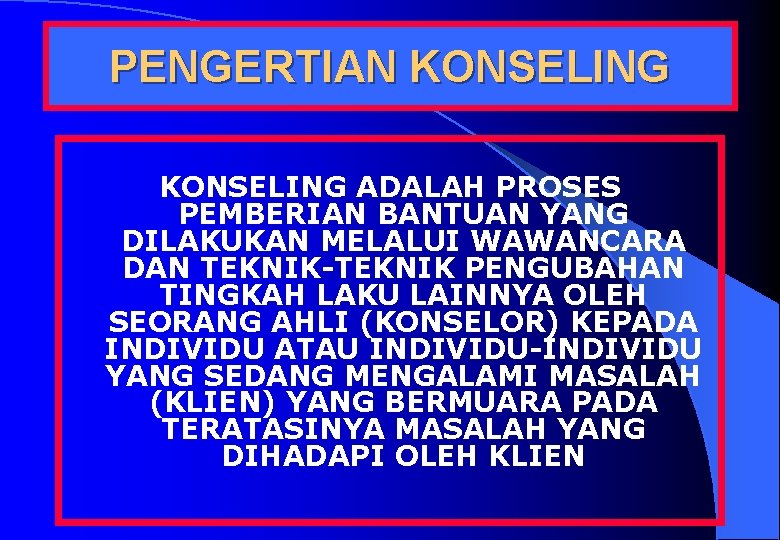 PENGERTIAN KONSELING

KONSELING ADALAH PROSES PEMBERIAN BANTUAN YANG DILAKUKAN MELALUI WAWANCARA DAN TEKNIK-TEKNIK PENGUBAHAN TINGKAH LAKU LAINNYA OLEH SEORANG AHLI (KONSELOR) KEPADA INDIVIDU ATAU INDIVIDU-INDIVIDU YANG SEDANG MENGALAMI MASALAH (KLIEN) YANG BERMUARA PADA TERATASINYA MASALAH YANG DIHADAPI OLEH KLIEN